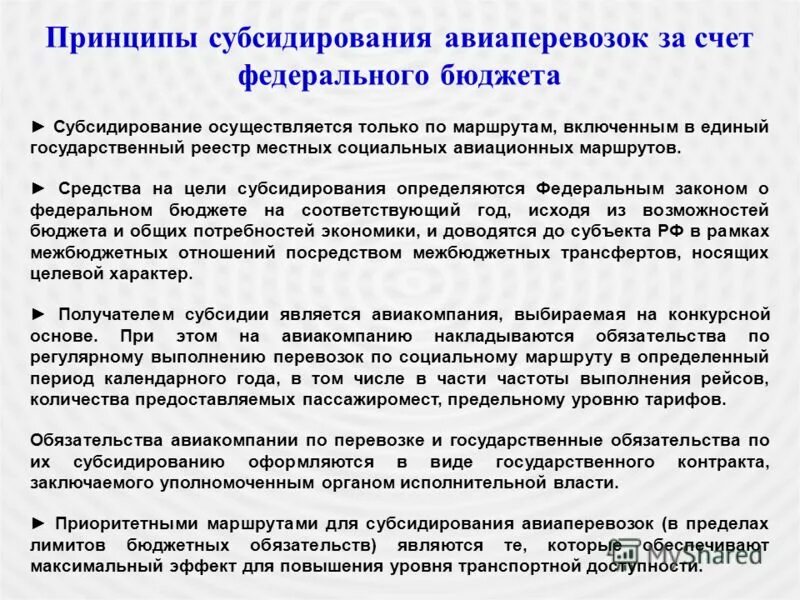 Принципы субсидирования авиаперевозок за счет федерального бюджета

► Субсидирование осуществляется только по маршрутам, включенным в единый государственный реестр местных социальных авиационных маршрутов.

► Средства на цели субсидирования определяются Федеральным законом о федеральном бюджете на соответствующий год, исходя из возможностей бюджета и общих потребностей экономики, и доводятся до субъекта РФ в рамках межбюджетных отношений посредством межбюджетных трансфертов, носящих целевой характер.

► Получателем субсидии является авиакомпания, выбираемая на конкурсной основе. При этом на авиакомпанию накладываются обязательства по регулярному выполнению перевозок по социальному маршруту в определенный период календарного года, в том числе в части частоты выполнения рейсов, количества предоставляемых пассажиромест, предельному уровню тарифов.

Обязательства авиакомпании по перевозке и государственные обязательства по их субсидированию оформляются в виде государственного контракта, заключаемого уполномоченным органом исполнительной власти.

► Приоритетными маршрутами для субсидирования авиаперевозок (в пределах лимитов бюджетных обязательств) являются те, которые обеспечивают максимальный эффект для повышения уровня транспортной доступности.

MyShared